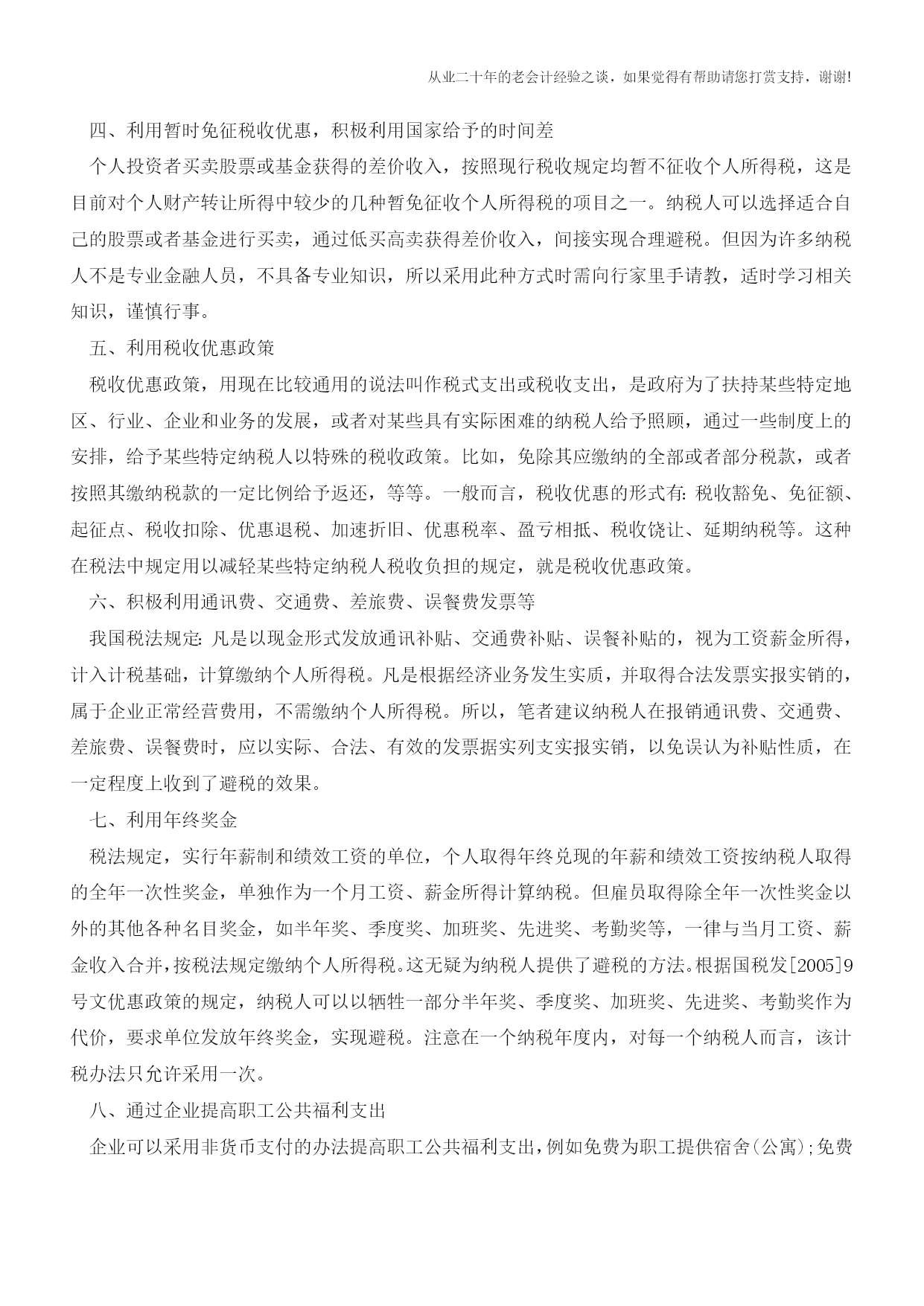 从业二十年的老会计经验之谈，如果觉得有帮助请您打赏支持，谢谢!

四、利用暂时免征税收优惠，积极利用国家给予的时间差

个人投资者买卖股票或基金获得的差价收入，按照现行税收规定均暂不征收个人所得税，这是目前对个人财产转让所得中较少的几种暂免征收个人所得税的项目之一。纳税人可以选择适合自己的股票或者基金进行买卖，通过低买高卖获得差价收入，间接实现合理避税。但因为许多纳税人不是专业金融人员，不具备专业知识，所以采用此种方式时需向行家里手请教，适时学习相关知识，谨慎行事。

五、利用税收优惠政策

税收优惠政策，用现在比较通用的说法叫作税式支出或税收支出，是政府为了扶持某些特定地区、行业、企业和业务的发展，或者对某些具有实际困难的纳税人给予照顾，通过一些制度上的安排，给予某些特定纳税人以特殊的税收政策。比如，免除其应缴纳的全部或者部分税款，或者按照其缴纳税款的一定比例给予返还，等等。一般而言，税收优惠的形式有：税收豁免、免征额、起征点、税收扣除、优惠退税、加速折旧、优惠税率、盈亏相抵、税收饶让、延期纳税等。这种在税法中规定用以减轻某些特定纳税人税收负担的规定，就是税收优惠政策。

六、积极利用通讯费、交通费、差旅费、误餐费发票等

我国税法规定：凡是以现金形式发放通讯补贴、交通费补贴、误餐补贴的，视为工资薪金所得，计入计税基础，计算缴纳个人所得税。凡是根据经济业务发生实质，并取得合法发票实报实销的，属于企业正常经营费用，不需缴纳个人所得税。所以，笔者建议纳税人在报销通讯费、交通费、差旅费、误餐费时，应以实际、合法、有效的发票据实列支实报实销，以免误认为补贴性质，在一定程度上收到了避税的效果。

七、利用年终奖金

税法规定，实行年薪制和绩效工资的单位，个人取得年终兑现的年薪和绩效工资按纳税人取得的全年一次性奖金，单独作为一个月工资、薪金所得计算纳税。但雇员取得除全年一次性奖金以外的其他各种名目奖金，如半年奖、季度奖、加班奖、先进奖、考勤奖等，一律与当月工资、薪金收入合并，按税法规定缴纳个人所得税。这无疑为纳税人提供了避税的方法。根据国税发[2005]9号文优惠政策的规定，纳税人可以以牺牲一部分半年奖、季度奖、加班奖、先进奖、考勤奖作为代价，要求单位发放年终奖金，实现避税。注意在一个纳税年度内，对每一个纳税人而言，该计税办法只允许采用一次。

八、通过企业提高职工公共福利支出

企业可以采用非货币支付的办法提高职工公共福利支出，例如免费为职工提供宿舍(公寓)；免费